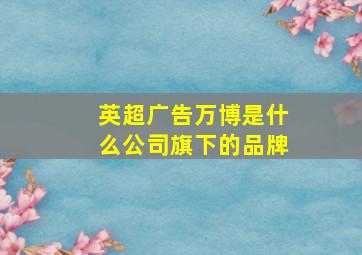 英超广告万博是什么公司旗下的品牌